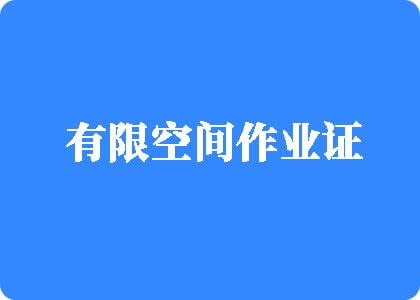 有限空间作业证